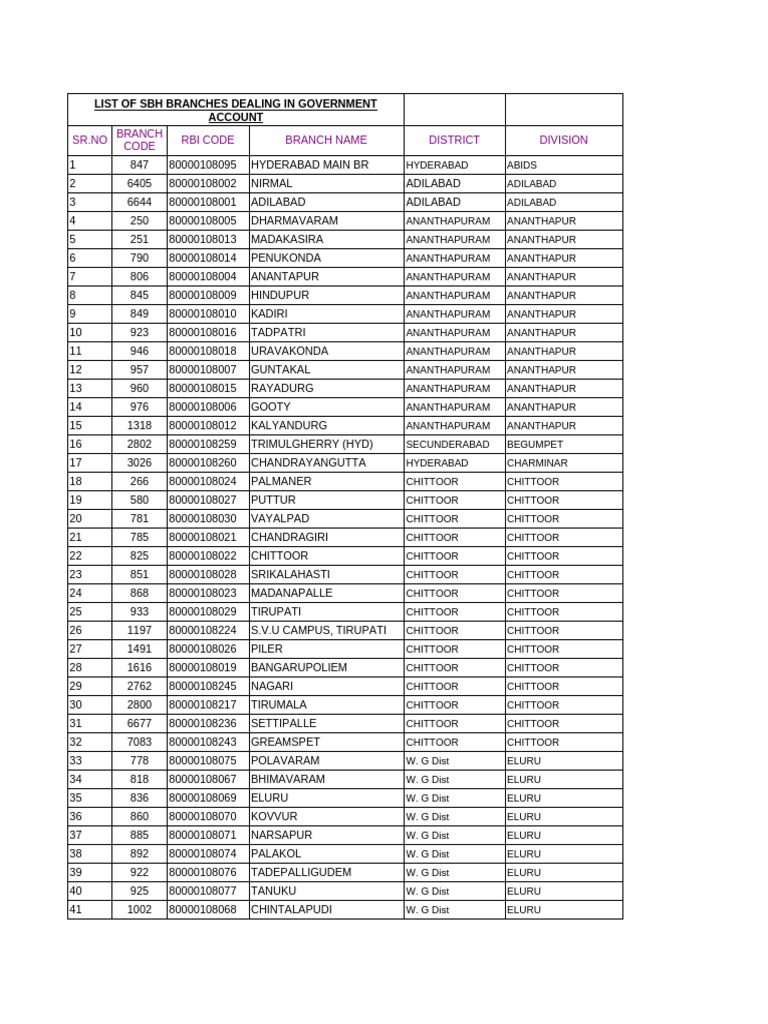 LIST OF SBH BRANCHES DEALING IN GOVERNMENT ACCOUNT

| SR.NO | BRANCH CODE | RBI CODE | BRANCH NAME | DISTRICT | DIVISION |
|---|---|---|---|---|---|
| 1 | 847 | 80000108095 | HYDERABAD MAIN BR | HYDERABAD | ABIDS |
| 2 | 6405 | 80000108002 | NIRMAL | ADILABAD | ADILABAD |
| 3 | 6644 | 80000108001 | ADILABAD | ADILABAD | ADILABAD |
| 4 | 250 | 80000108005 | DHARMAVARAM | ANANTHAPURAM | ANANTHAPUR |
| 5 | 251 | 80000108013 | MADAKASIRA | ANANTHAPURAM | ANANTHAPUR |
| 6 | 790 | 80000108014 | PENUKONDA | ANANTHAPURAM | ANANTHAPUR |
| 7 | 806 | 80000108004 | ANANTAPUR | ANANTHAPURAM | ANANTHAPUR |
| 8 | 845 | 80000108009 | HINDUPUR | ANANTHAPURAM | ANANTHAPUR |
| 9 | 849 | 80000108010 | KADIRI | ANANTHAPURAM | ANANTHAPUR |
| 10 | 923 | 80000108016 | TADPATRI | ANANTHAPURAM | ANANTHAPUR |
| 11 | 946 | 80000108018 | URAVAKONDA | ANANTHAPURAM | ANANTHAPUR |
| 12 | 957 | 80000108007 | GUNTAKAL | ANANTHAPURAM | ANANTHAPUR |
| 13 | 960 | 80000108015 | RAYADURG | ANANTHAPURAM | ANANTHAPUR |
| 14 | 976 | 80000108006 | GOOTY | ANANTHAPURAM | ANANTHAPUR |
| 15 | 1318 | 80000108012 | KALYANDURG | ANANTHAPURAM | ANANTHAPUR |
| 16 | 2802 | 80000108259 | TRIMULGHERRY (HYD) | SECUNDERABAD | BEGUMPET |
| 17 | 3026 | 80000108260 | CHANDRAYANGUTTA | HYDERABAD | CHARMINAR |
| 18 | 266 | 80000108024 | PALMANER | CHITTOOR | CHITTOOR |
| 19 | 580 | 80000108027 | PUTTUR | CHITTOOR | CHITTOOR |
| 20 | 781 | 80000108030 | VAYALPAD | CHITTOOR | CHITTOOR |
| 21 | 785 | 80000108021 | CHANDRAGIRI | CHITTOOR | CHITTOOR |
| 22 | 825 | 80000108022 | CHITTOOR | CHITTOOR | CHITTOOR |
| 23 | 851 | 80000108028 | SRIKALAHASTI | CHITTOOR | CHITTOOR |
| 24 | 868 | 80000108023 | MADANAPALLE | CHITTOOR | CHITTOOR |
| 25 | 933 | 80000108029 | TIRUPATI | CHITTOOR | CHITTOOR |
| 26 | 1197 | 80000108224 | S.V.U CAMPUS, TIRUPATI | CHITTOOR | CHITTOOR |
| 27 | 1491 | 80000108026 | PILER | CHITTOOR | CHITTOOR |
| 28 | 1616 | 80000108019 | BANGARUPOLIEM | CHITTOOR | CHITTOOR |
| 29 | 2762 | 80000108245 | NAGARI | CHITTOOR | CHITTOOR |
| 30 | 2800 | 80000108217 | TIRUMALA | CHITTOOR | CHITTOOR |
| 31 | 6677 | 80000108236 | SETTIPALLE | CHITTOOR | CHITTOOR |
| 32 | 7083 | 80000108243 | GREAMSPET | CHITTOOR | CHITTOOR |
| 33 | 778 | 80000108075 | POLAVARAM | W. G Dist | ELURU |
| 34 | 818 | 80000108067 | BHIMAVARAM | W. G Dist | ELURU |
| 35 | 836 | 80000108069 | ELURU | W. G Dist | ELURU |
| 36 | 860 | 80000108070 | KOVVUR | W. G Dist | ELURU |
| 37 | 885 | 80000108071 | NARSAPUR | W. G Dist | ELURU |
| 38 | 892 | 80000108074 | PALAKOL | W. G Dist | ELURU |
| 39 | 922 | 80000108076 | TADEPALLIGUDEM | W. G Dist | ELURU |
| 40 | 925 | 80000108077 | TANUKU | W. G Dist | ELURU |
| 41 | 1002 | 80000108068 | CHINTALAPUDI | W. G Dist | ELURU |